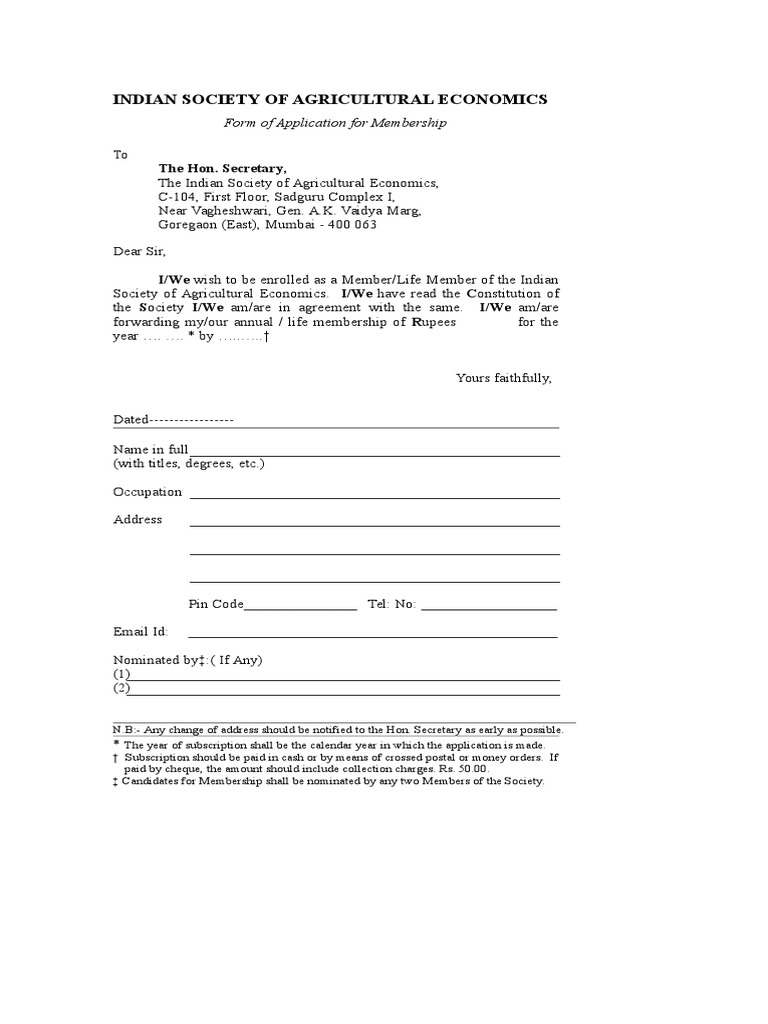 INDIAN SOCIETY OF AGRICULTURAL ECONOMICS

Form of Application for Membership

To

The Hon. Secretary,
The Indian Society of Agricultural Economics,
C-104, First Floor, Sadguru Complex I,
Near Vagheshwari, Gen. A.K. Vaidya Marg,
Goregaon (East), Mumbai - 400 063

Dear Sir,

I/We wish to be enrolled as a Member/Life Member of the Indian Society of Agricultural Economics. I/We have read the Constitution of the Society I/We am/are in agreement with the same. I/We am/are forwarding my/our annual / life membership of Rupees for the year …. …. * by ……….†

Yours faithfully,

Dated-----------------

Name in full
(with titles, degrees, etc.)

Occupation

Address

Pin Code Tel: No:

Email Id:

Nominated by‡:( If Any)
(1)
(2)

N.B:- Any change of address should be notified to the Hon. Secretary as early as possible.
* The year of subscription shall be the calendar year in which the application is made.
† Subscription should be paid in cash or by means of crossed postal or money orders. If paid by cheque, the amount should include collection charges. Rs. 50.00.
‡ Candidates for Membership shall be nominated by any two Members of the Society.